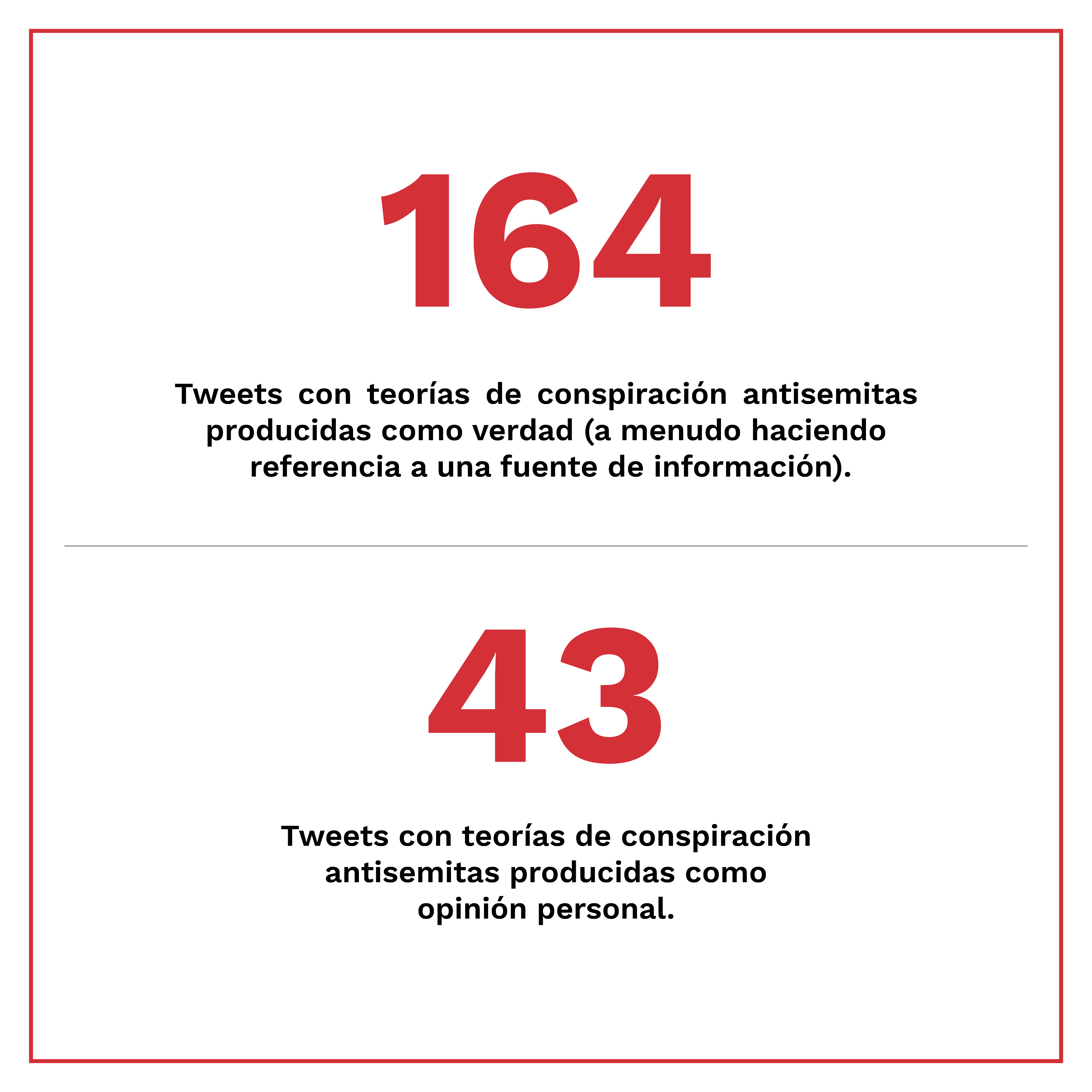 164

Tweets con teorías de conspiración antisemitas producidas como verdad (a menudo haciendo referencia a una fuente de información).

43

Tweets con teorías de conspiración antisemitas producidas como opinión personal.